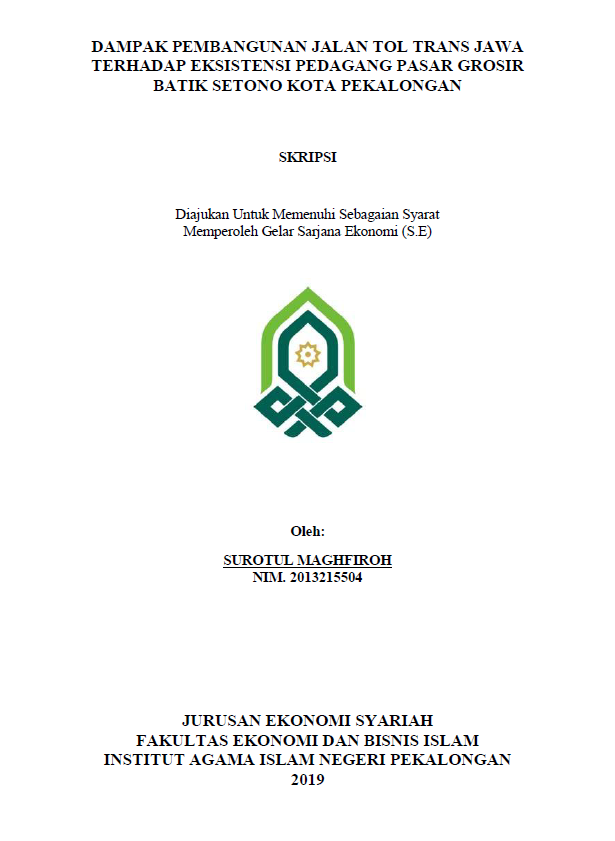 DAMPAK PEMBANGUNAN JALAN TOL TRANS JAWA TERHADAP EKSISTENSI PEDAGANG PASAR GROSIR BATIK SETONO KOTA PEKALONGAN

SKRIPSI

Diajukan Untuk Memenuhi Sebagaian Syarat Memperoleh Gelar Sarjana Ekonomi (S.E)

Oleh:

SUROTUL MAGHFIROH
NIM. 2013215504

JURUSAN EKONOMI SYARIAH
FAKULTAS EKONOMI DAN BISNIS ISLAM
INSTITUT AGAMA ISLAM NEGERI PEKALONGAN
2019